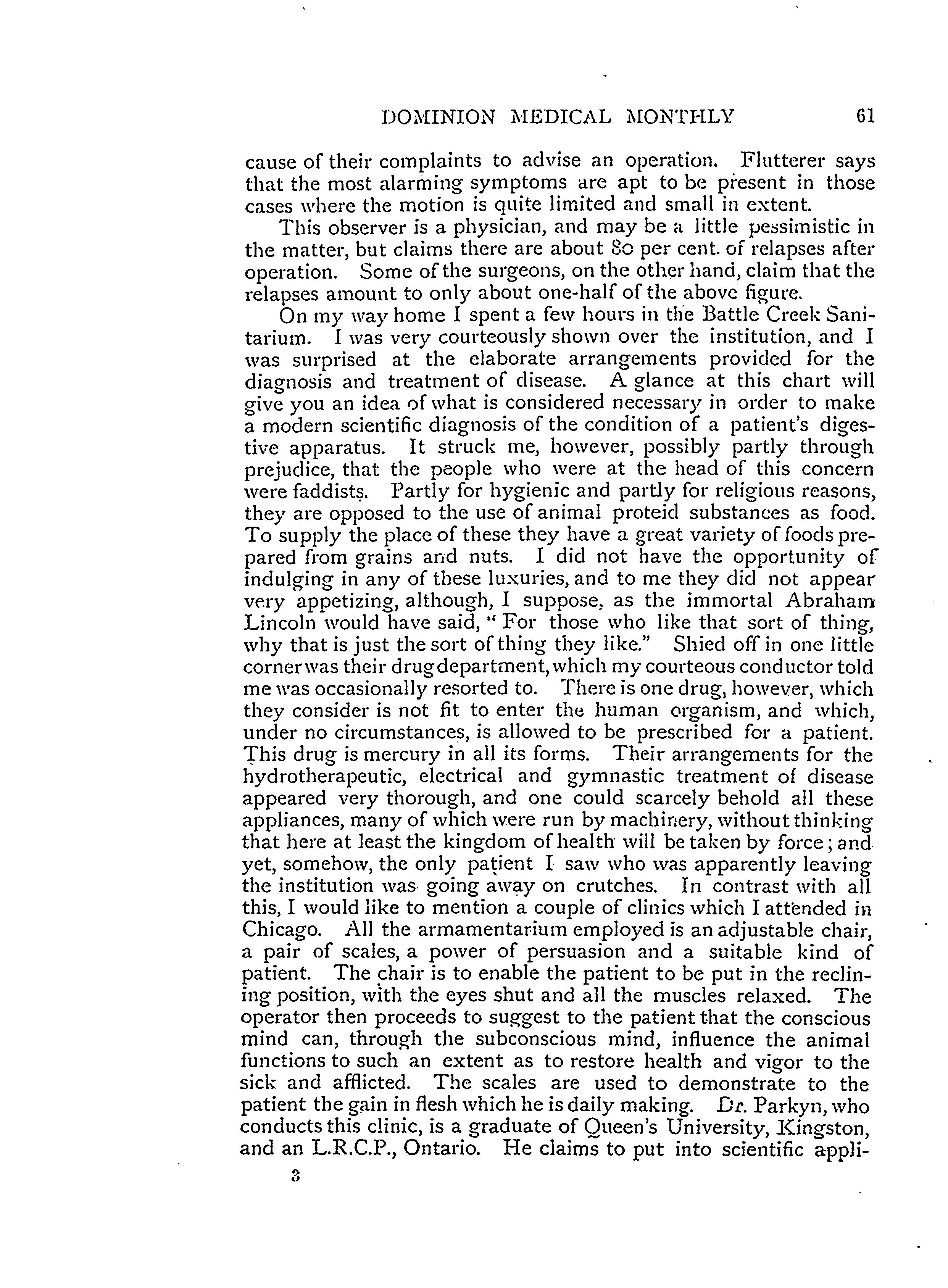 DOMINION MEDICAL MONTHLY 61

cause of their complaints to advise an operation. Flutterer says that the most alarming symptoms are apt to be present in those cases where the motion is quite limited and small in extent.

This observer is a physician, and may be a little pessimistic in the matter, but claims there are about 80 per cent. of relapses after operation. Some of the surgeons, on the other hand, claim that the relapses amount to only about one-half of the above figure.

On my way home I spent a few hours in the Battle Creek Sanitarium. I was very courteously shown over the institution, and I was surprised at the elaborate arrangements provided for the diagnosis and treatment of disease. A glance at this chart will give you an idea of what is considered necessary in order to make a modern scientific diagnosis of the condition of a patient's digestive apparatus. It struck me, however, possibly partly through prejudice, that the people who were at the head of this concern were faddists. Partly for hygienic and partly for religious reasons, they are opposed to the use of animal proteid substances as food. To supply the place of these they have a great variety of foods prepared from grains and nuts. I did not have the opportunity of indulging in any of these luxuries, and to me they did not appear very appetizing, although, I suppose, as the immortal Abraham Lincoln would have said, "For those who like that sort of thing, why that is just the sort of thing they like." Shied off in one little corner was their drug department, which my courteous conductor told me was occasionally resorted to. There is one drug, however, which they consider is not fit to enter the human organism, and which, under no circumstances, is allowed to be prescribed for a patient. This drug is mercury in all its forms. Their arrangements for the hydrotherapeutic, electrical and gymnastic treatment of disease appeared very thorough, and one could scarcely behold all these appliances, many of which were run by machinery, without thinking that here at least the kingdom of health will be taken by force; and yet, somehow, the only patient I saw who was apparently leaving the institution was going away on crutches. In contrast with all this, I would like to mention a couple of clinics which I attended in Chicago. All the armamentarium employed is an adjustable chair, a pair of scales, a power of persuasion and a suitable kind of patient. The chair is to enable the patient to be put in the reclining position, with the eyes shut and all the muscles relaxed. The operator then proceeds to suggest to the patient that the conscious mind can, through the subconscious mind, influence the animal functions to such an extent as to restore health and vigor to the sick and afflicted. The scales are used to demonstrate to the patient the gain in flesh which he is daily making. Dr. Parkyn, who conducts this clinic, is a graduate of Queen's University, Kingston, and an L.R.C.P., Ontario. He claims to put into scientific appli-

3